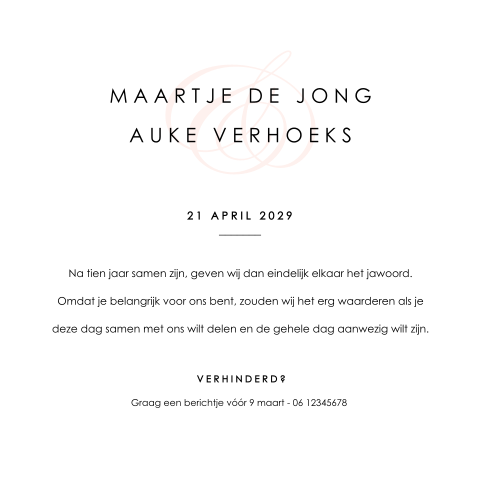 &

MAARTJE DE JONG
AUKE VERHOEKS

21 APRIL 2029

Na tien jaar samen zijn, geven wij dan eindelijk elkaar het jawoord. Omdat je belangrijk voor ons bent, zouden wij het erg waarderen als je deze dag samen met ons wilt delen en de gehele dag aanwezig wilt zijn.

VERHINDERD?

Graag een berichtje vóór 9 maart - 06 12345678